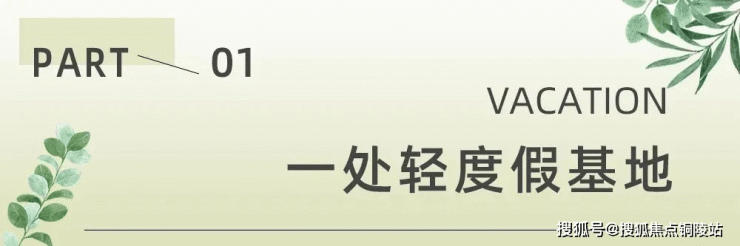 PART 01

VACATION

一处轻度假基地

搜狐号@搜狐焦点铜陵站